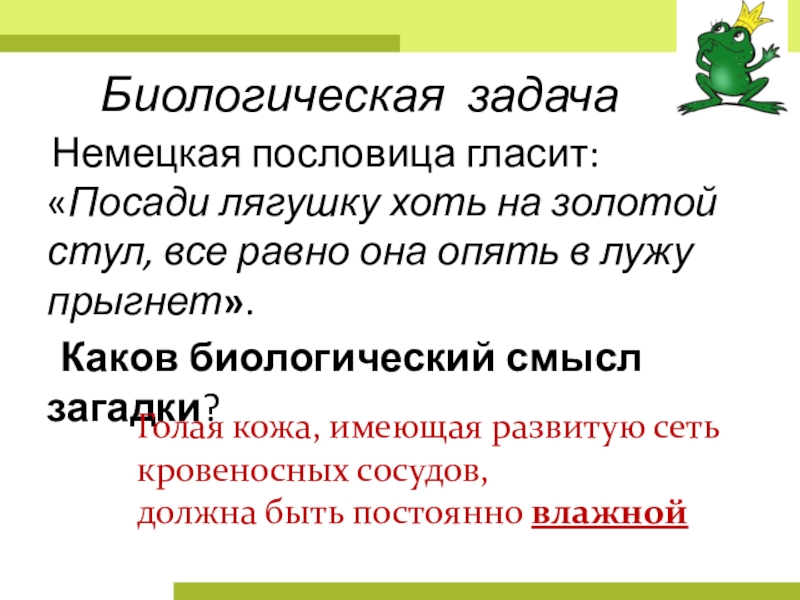 Биологическая задача

Немецкая пословица гласит: «Посади лягушку хоть на золотой стул, все равно она опять в лужу прыгнет».

Каков биологический смысл загадки?

Голая кожа, имеющая развитую сеть кровеносных сосудов,
должна быть постоянно влажной